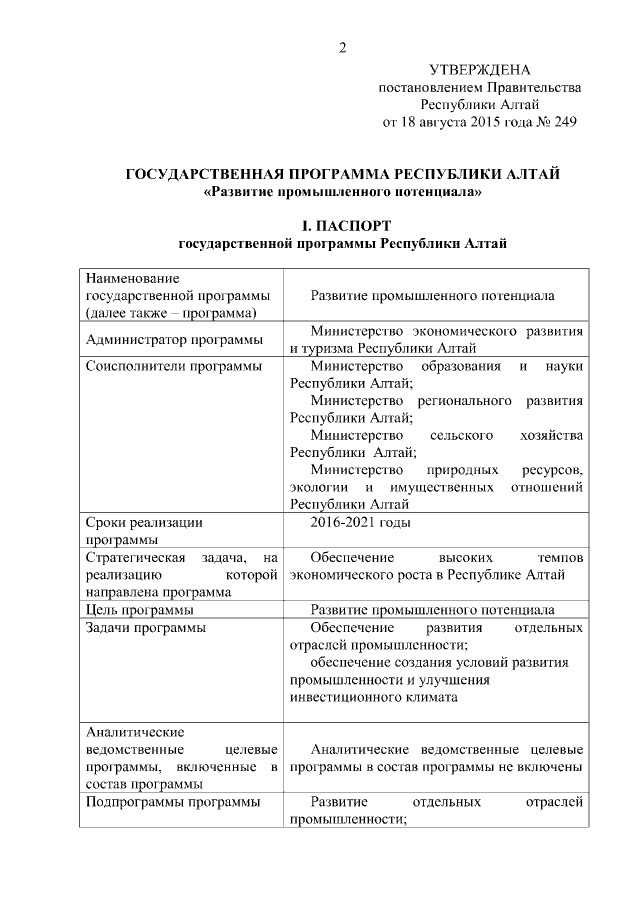 2

УТВЕРЖДЕНА
постановлением Правительства
Республики Алтай
от 18 августа 2015 года № 249

ГОСУДАРСТВЕННАЯ ПРОГРАММА РЕСПУБЛИКИ АЛТАЙ
«Развитие промышленного потенциала»

I. ПАСПОРТ
государственной программы Республики Алтай

| | |
|---|---|
| Наименование государственной программы (далее также – программа) | Развитие промышленного потенциала |
| Администратор программы | Министерство экономического развития и туризма Республики Алтай |
| Соисполнители программы | Министерство образования и науки Республики Алтай; Министерство регионального развития Республики Алтай; Министерство сельского хозяйства Республики Алтай; Министерство природных ресурсов, экологии и имущественных отношений Республики Алтай |
| Сроки реализации программы | 2016-2021 годы |
| Стратегическая задача, на реализацию которой направлена программа | Обеспечение высоких темпов экономического роста в Республике Алтай |
| Цель программы | Развитие промышленного потенциала |
| Задачи программы | Обеспечение развития отдельных отраслей промышленности; обеспечение создания условий развития промышленности и улучшения инвестиционного климата |
| Аналитические ведомственные целевые программы, включенные в состав программы | Аналитические ведомственные целевые программы в состав программы не включены |
| Подпрограммы программы | Развитие отдельных отраслей промышленности; |